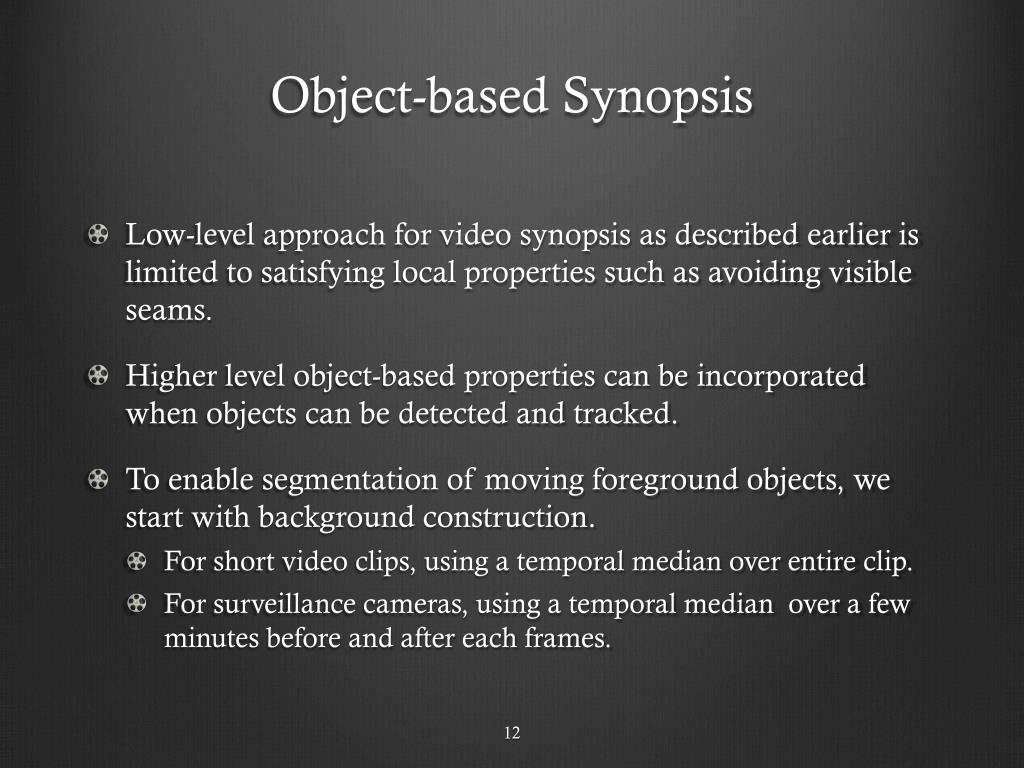 Object-based Synopsis

Low-level approach for video synopsis as described earlier is limited to satisfying local properties such as avoiding visible seams.

Higher level object-based properties can be incorporated when objects can be detected and tracked.

To enable segmentation of moving foreground objects, we start with background construction.

For short video clips, using a temporal median over entire clip.

For surveillance cameras, using a temporal median over a few minutes before and after each frames.

12